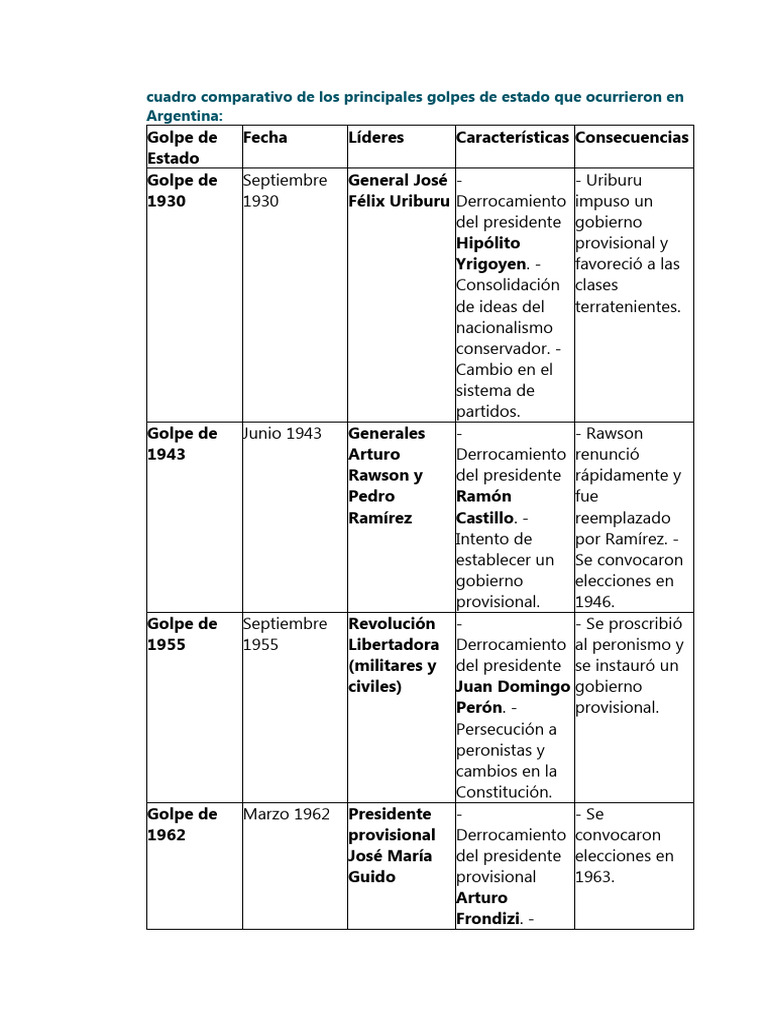 cuadro comparativo de los principales golpes de estado que ocurrieron en Argentina:

| Golpe de Estado | Fecha | Líderes | Características | Consecuencias |
|---|---|---|---|---|
| Golpe de 1930 | Septiembre 1930 | General José Félix Uriburu | - Derrocamiento del presidente Hipólito Yrigoyen. - Consolidación de ideas del nacionalismo conservador. - Cambio en el sistema de partidos. | - Uriburu impuso un gobierno provisional y favoreció a las clases terratenientes. |
| Golpe de 1943 | Junio 1943 | Generales Arturo Rawson y Pedro Ramírez | - Derrocamiento del presidente Ramón Castillo. - Intento de establecer un gobierno provisional. | - Rawson renunció rápidamente y fue reemplazado por Ramírez. - Se convocaron elecciones en 1946. |
| Golpe de 1955 | Septiembre 1955 | Revolución Libertadora (militares y civiles) | - Derrocamiento del presidente Juan Domingo Perón. - Persecución a peronistas y cambios en la Constitución. | - Se proscribió al peronismo y se instauró un gobierno provisional. |
| Golpe de 1962 | Marzo 1962 | Presidente provisional José María Guido | - Derrocamiento del presidente provisional Arturo Frondizi. - | - Se convocaron elecciones en 1963. |